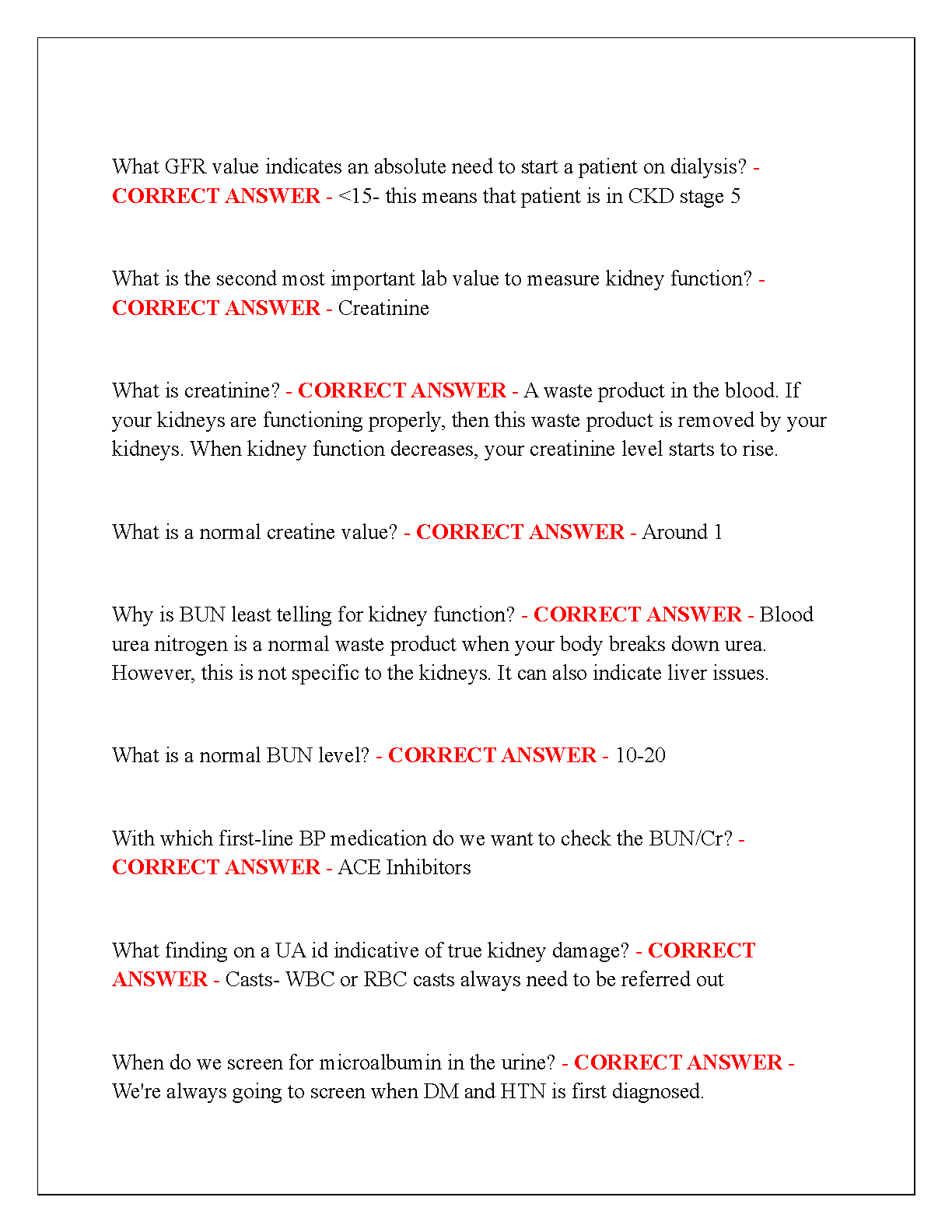 What GFR value indicates an absolute need to start a patient on dialysis? - CORRECT ANSWER - <15- this means that patient is in CKD stage 5

What is the second most important lab value to measure kidney function? - CORRECT ANSWER - Creatinine

What is creatinine? - CORRECT ANSWER - A waste product in the blood. If your kidneys are functioning properly, then this waste product is removed by your kidneys. When kidney function decreases, your creatinine level starts to rise.

What is a normal creatine value? - CORRECT ANSWER - Around 1

Why is BUN least telling for kidney function? - CORRECT ANSWER - Blood urea nitrogen is a normal waste product when your body breaks down urea. However, this is not specific to the kidneys. It can also indicate liver issues.

What is a normal BUN level? - CORRECT ANSWER - 10-20

With which first-line BP medication do we want to check the BUN/Cr? - CORRECT ANSWER - ACE Inhibitors

What finding on a UA id indicative of true kidney damage? - CORRECT ANSWER - Casts- WBC or RBC casts always need to be referred out

When do we screen for microalbumin in the urine? - CORRECT ANSWER - We're always going to screen when DM and HTN is first diagnosed.